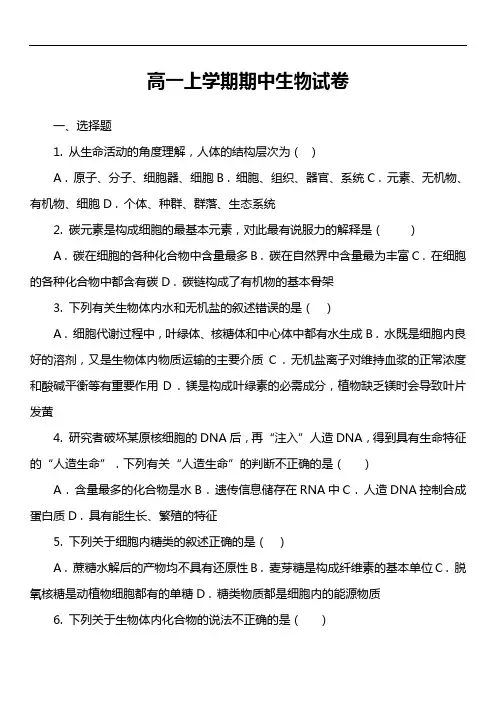 高一上学期期中生物试卷

一、选择题

1. 从生命活动的角度理解，人体的结构层次为（ ）

A．原子、分子、细胞器、细胞 B．细胞、组织、器官、系统 C．元素、无机物、有机物、细胞 D．个体、种群、群落、生态系统

2. 碳元素是构成细胞的最基本元素，对此最有说服力的解释是（ ）

A．碳在细胞的各种化合物中含量最多 B．碳在自然界中含量最为丰富 C．在细胞的各种化合物中都含有碳 D．碳链构成了有机物的基本骨架

3. 下列有关生物体内水和无机盐的叙述错误的是（ ）

A．细胞代谢过程中，叶绿体、核糖体和中心体中都有水生成 B．水既是细胞内良好的溶剂，又是生物体内物质运输的主要介质 C．无机盐离子对维持血浆的正常浓度和酸碱平衡等有重要作用 D．镁是构成叶绿素的必需成分，植物缺乏镁时会导致叶片发黄

4. 研究者破坏某原核细胞的 DNA 后，再“注入”人造 DNA，得到具有生命特征的“人造生命”．下列有关“人造生命”的判断不正确的是（ ）

A．含量最多的化合物是水 B．遗传信息储存在 RNA 中 C．人造 DNA 控制合成蛋白质 D．具有能生长、繁殖的特征

5. 下列关于细胞内糖类的叙述正确的是（ ）

A．蔗糖水解后的产物均不具有还原性 B．麦芽糖是构成纤维素的基本单位 C．脱氧核糖是动植物细胞都有的单糖 D．糖类物质都是细胞内的能源物质

6. 下列关于生物体内化合物的说法不正确的是（ ）